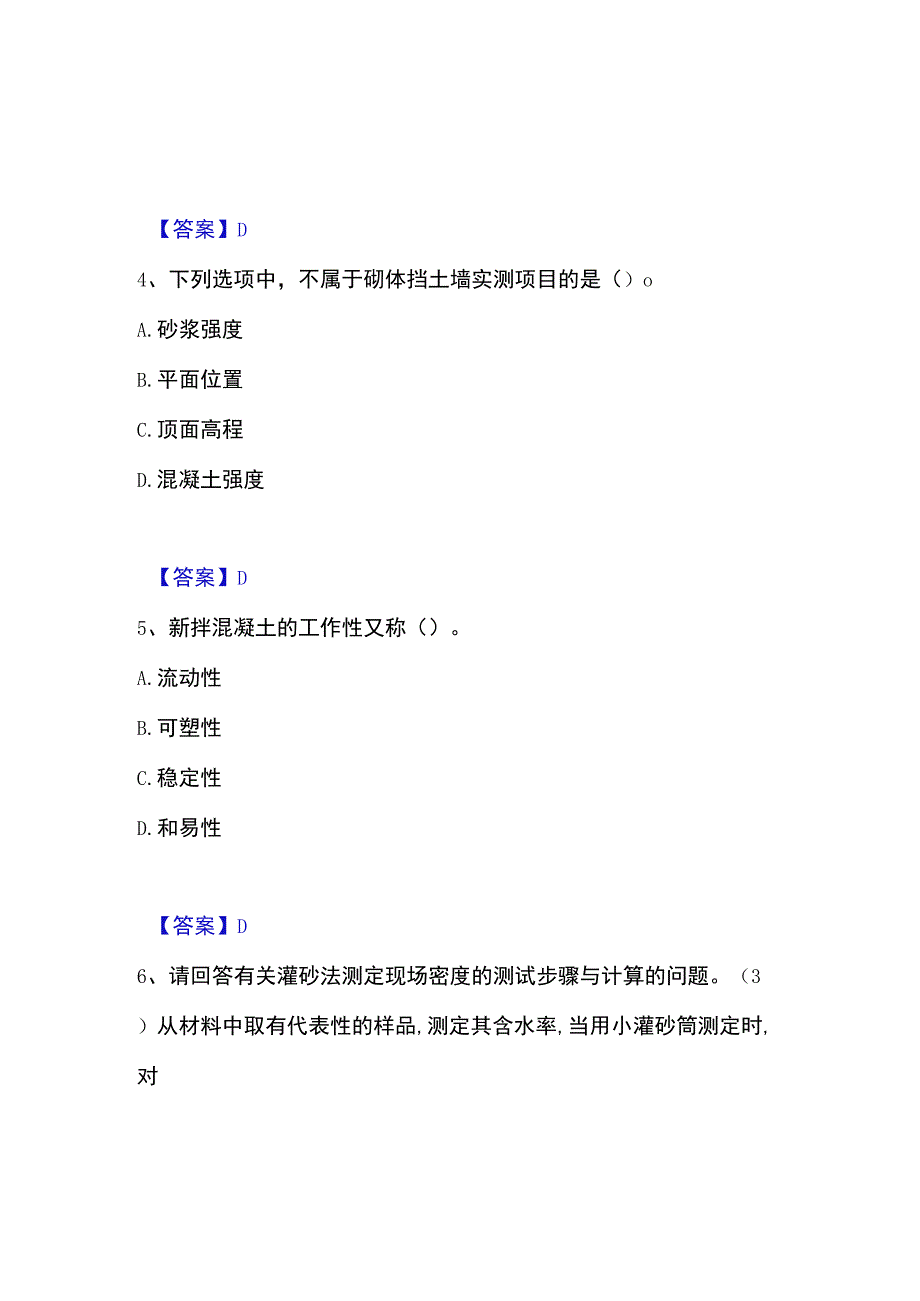 【答案】D

4、下列选项中，不属于砌体挡土墙实测项目的是（）o

A.砂浆强度

B.平面位置

C.顶面高程

D.混凝土强度

【答案】D

5、新拌混凝土的工作性又称（）。

A.流动性

B.可塑性

C.稳定性

D.和易性

【答案】D

6、请回答有关灌砂法测定现场密度的测试步骤与计算的问题。（3）从材料中取有代表性的样品,测定其含水率,当用小灌砂筒测定时,对